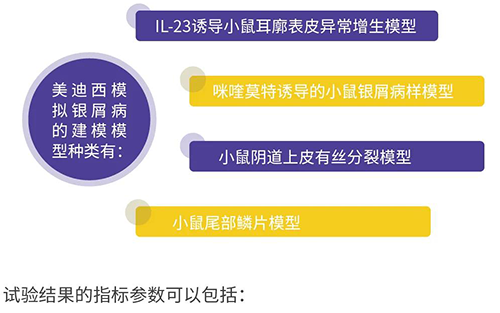 美迪西模拟银屑病的建模模型种类有：

IL-23诱导小鼠耳廓表皮异常增生模型

咪喹莫特诱导的小鼠银屑病样模型

小鼠阴道上皮有丝分裂模型

小鼠尾部鳞片模型

试验结果的指标参数可以包括：